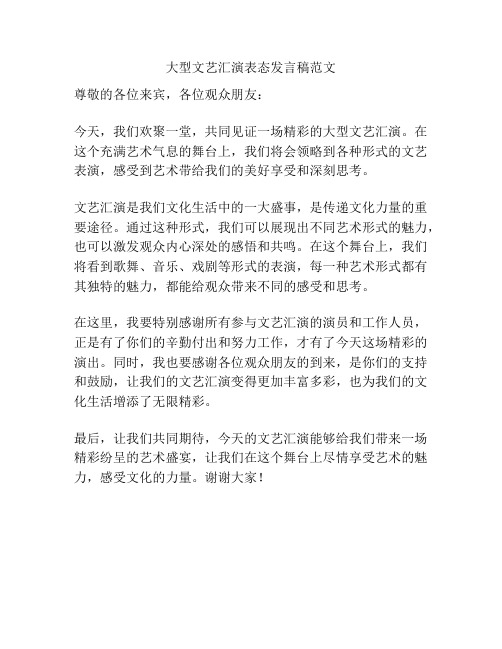 大型文艺汇演表态发言稿范文

尊敬的各位来宾，各位观众朋友：

今天，我们欢聚一堂，共同见证一场精彩的大型文艺汇演。在这个充满艺术气息的舞台上，我们将会领略到各种形式的文艺表演，感受到艺术带给我们的美好享受和深刻思考。

文艺汇演是我们文化生活中的一大盛事，是传递文化力量的重要途径。通过这种形式，我们可以展现出不同艺术形式的魅力，也可以激发观众内心深处的感悟和共鸣。在这个舞台上，我们将看到歌舞、音乐、戏剧等形式的表演，每一种艺术形式都有其独特的魅力，都能给观众带来不同的感受和思考。

在这里，我要特别感谢所有参与文艺汇演的演员和工作人员，正是有了你们的辛勤付出和努力工作，才有了今天这场精彩的演出。同时，我也要感谢各位观众朋友的到来，是你们的支持和鼓励，让我们的文艺汇演变得更加丰富多彩，也为我们的文化生活增添了无限精彩。

最后，让我们共同期待，今天的文艺汇演能够给我们带来一场精彩纷呈的艺术盛宴，让我们在这个舞台上尽情享受艺术的魅力，感受文化的力量。谢谢大家！